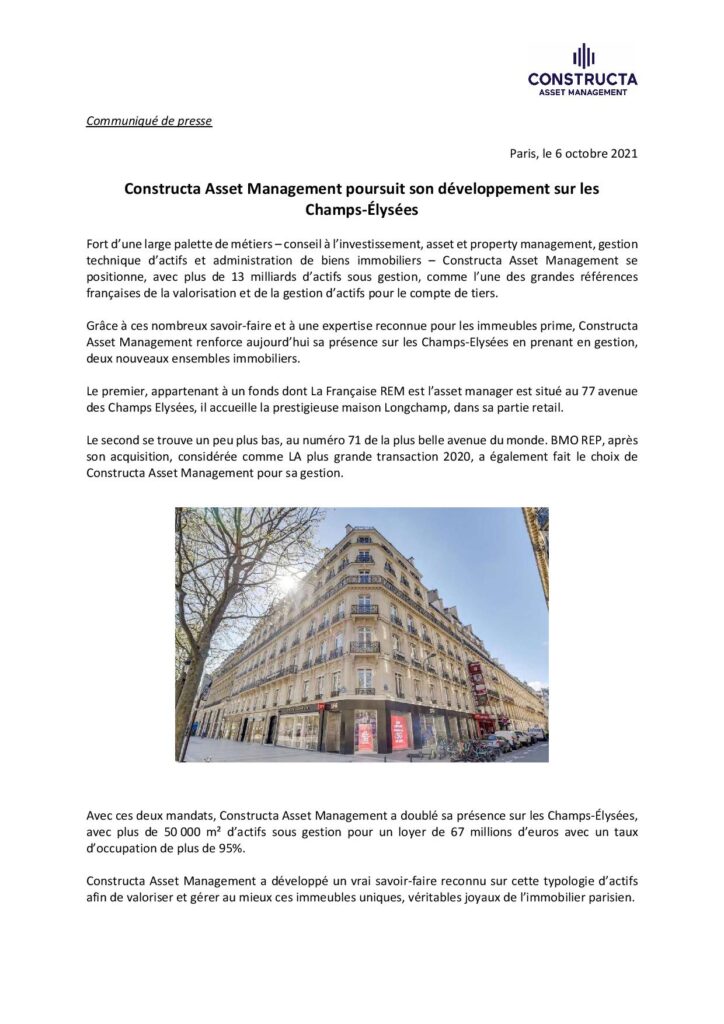 CONSTRUCTA
ASSET MANAGEMENT

Communiqué de presse

Paris, le 6 octobre 2021

Constructa Asset Management poursuit son développement sur les Champs-Élysées

Fort d'une large palette de métiers – conseil à l'investissement, asset et property management, gestion technique d'actifs et administration de biens immobiliers – Constructa Asset Management se positionne, avec plus de 13 milliards d'actifs sous gestion, comme l'une des grandes références françaises de la valorisation et de la gestion d'actifs pour le compte de tiers.

Grâce à ces nombreux savoir-faire et à une expertise reconnue pour les immeubles prime, Constructa Asset Management renforce aujourd'hui sa présence sur les Champs-Elysées en prenant en gestion, deux nouveaux ensembles immobiliers.

Le premier, appartenant à un fonds dont La Française REM est l'asset manager est situé au 77 avenue des Champs Elysées, il accueille la prestigieuse maison Longchamp, dans sa partie retail.

Le second se trouve un peu plus bas, au numéro 71 de la plus belle avenue du monde. BMO REP, après son acquisition, considérée comme LA plus grande transaction 2020, a également fait le choix de Constructa Asset Management pour sa gestion.

Avec ces deux mandats, Constructa Asset Management a doublé sa présence sur les Champs-Élysées, avec plus de 50 000 m² d'actifs sous gestion pour un loyer de 67 millions d'euros avec un taux d'occupation de plus de 95%.

Constructa Asset Management a développé un vrai savoir-faire reconnu sur cette typologie d'actifs afin de valoriser et gérer au mieux ces immeubles uniques, véritables joyaux de l'immobilier parisien.